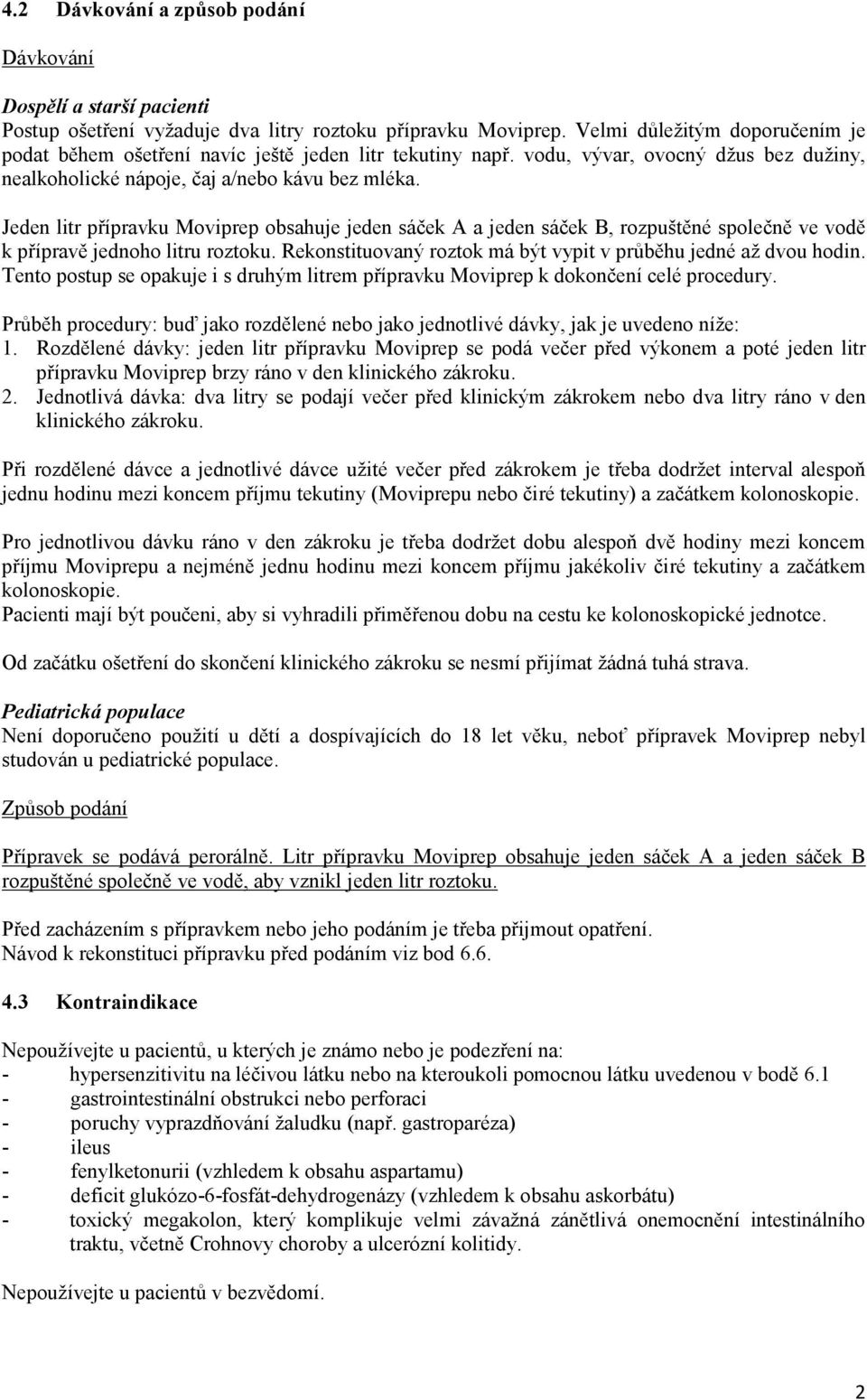 4.2 Dávkování a způsob podání

Dávkování

Dospělí a starší pacienti
Postup ošetření vyžaduje dva litry roztoku přípravku Moviprep. Velmi důležitým doporučením je podat během ošetření navíc ještě jeden litr tekutiny např. vodu, vývar, ovocný džus bez dužiny, nealkoholické nápoje, čaj a/nebo kávu bez mléka.

Jeden litr přípravku Moviprep obsahuje jeden sáček A a jeden sáček B, rozpuštěné společně ve vodě k přípravě jednoho litru roztoku. Rekonstituovaný roztok má být vypit v průběhu jedné až dvou hodin. Tento postup se opakuje i s druhým litrem přípravku Moviprep k dokončení celé procedury.

Průběh procedury: buď jako rozdělené nebo jako jednotlivé dávky, jak je uvedeno níže:
1. Rozdělené dávky: jeden litr přípravku Moviprep se podá večer před výkonem a poté jeden litr přípravku Moviprep brzy ráno v den klinického zákroku.
2. Jednotlivá dávka: dva litry se podají večer před klinickým zákrokem nebo dva litry ráno v den klinického zákroku.

Při rozdělené dávce a jednotlivé dávce užité večer před zákrokem je třeba dodržet interval alespoň jednu hodinu mezi koncem příjmu tekutiny (Moviprepu nebo čiré tekutiny) a začátkem kolonoskopie.

Pro jednotlivou dávku ráno v den zákroku je třeba dodržet dobu alespoň dvě hodiny mezi koncem příjmu Moviprepu a nejméně jednu hodinu mezi koncem příjmu jakékoliv čiré tekutiny a začátkem kolonoskopie.
Pacienti mají být poučeni, aby si vyhradili přiměřenou dobu na cestu ke kolonoskopické jednotce.

Od začátku ošetření do skončení klinického zákroku se nesmí přijímat žádná tuhá strava.

Pediatrická populace
Není doporučeno použití u dětí a dospívajících do 18 let věku, neboť přípravek Moviprep nebyl studován u pediatrické populace.

Způsob podání

Přípravek se podává perorálně. Litr přípravku Moviprep obsahuje jeden sáček A a jeden sáček B rozpuštěné společně ve vodě, aby vznikl jeden litr roztoku.

Před zacházením s přípravkem nebo jeho podáním je třeba přijmout opatření.
Návod k rekonstituci přípravku před podáním viz bod 6.6.

4.3 Kontraindikace

Nepoužívejte u pacientů, u kterých je známo nebo je podezření na:
- hypersenzitivitu na léčivou látku nebo na kteroukoli pomocnou látku uvedenou v bodě 6.1
- gastrointestinální obstrukci nebo perforaci
- poruchy vyprazdňování žaludku (např. gastroparéza)
- ileus
- fenylketonurii (vzhledem k obsahu aspartamu)
- deficit glukózo-6-fosfát-dehydrogenázy (vzhledem k obsahu askorbátu)
- toxický megakolon, který komplikuje velmi závažná zánětlivá onemocnění intestinálního traktu, včetně Crohnovy choroby a ulcerózní kolitidy.

Nepoužívejte u pacientů v bezvědomí.

2